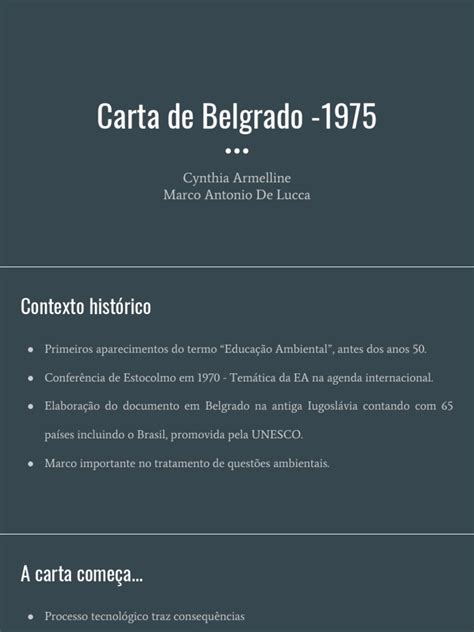 Carta de Belgrado -1975

Cynthia Armelline
Marco Antonio De Lucca

Contexto histórico

- Primeiros aparecimentos do termo “Educação Ambiental”, antes dos anos 50.
- Conferência de Estocolmo em 1970 - Temática da EA na agenda internacional.
- Elaboração do documento em Belgrado na antiga Iugoslávia contando com 65 países incluindo o Brasil, promovida pela UNESCO.
- Marco importante no tratamento de questões ambientais.

A carta começa...

- Processo tecnológico traz consequências